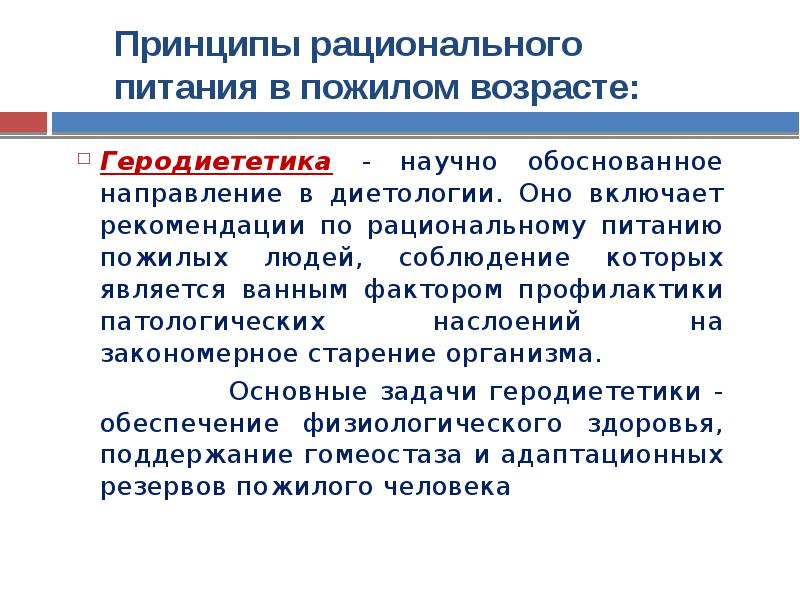 Принципы рационального питания в пожилом возрасте:

Геродиететика - научно обоснованное направление в диетологии. Оно включает рекомендации по рациональному питанию пожилых людей, соблюдение которых является ванным фактором профилактики патологических наслоений на закономерное старение организма.

Основные задачи геродиететики - обеспечение физиологического здоровья, поддержание гомеостаза и адаптационных резервов пожилого человека